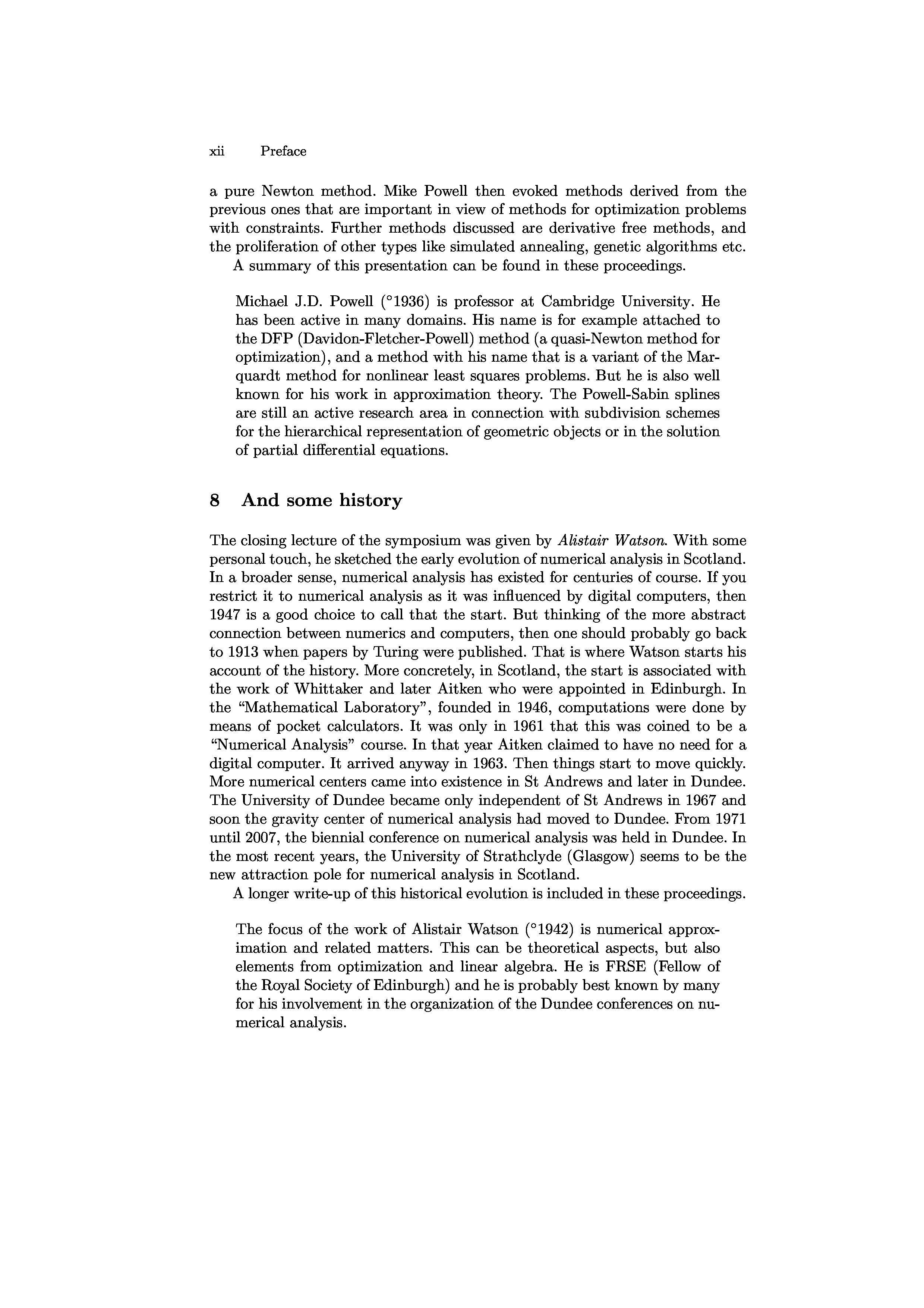 xii Preface

a pure Newton method. Mike Powell then evoked methods derived from the previous ones that are important in view of methods for optimization problems with constraints. Further methods discussed are derivative free methods, and the proliferation of other types like simulated annealing, genetic algorithms etc.
A summary of this presentation can be found in these proceedings.

Michael J.D. Powell (°1936) is professor at Cambridge University. He has been active in many domains. His name is for example attached to the DFP (Davidon-Fletcher-Powell) method (a quasi-Newton method for optimization), and a method with his name that is a variant of the Marquardt method for nonlinear least squares problems. But he is also well known for his work in approximation theory. The Powell-Sabin splines are still an active research area in connection with subdivision schemes for the hierarchical representation of geometric objects or in the solution of partial differential equations.

8 And some history

The closing lecture of the symposium was given by Alistair Watson. With some personal touch, he sketched the early evolution of numerical analysis in Scotland. In a broader sense, numerical analysis has existed for centuries of course. If you restrict it to numerical analysis as it was influenced by digital computers, then 1947 is a good choice to call that the start. But thinking of the more abstract connection between numerics and computers, then one should probably go back to 1913 when papers by Turing were published. That is where Watson starts his account of the history. More concretely, in Scotland, the start is associated with the work of Whittaker and later Aitken who were appointed in Edinburgh. In the "Mathematical Laboratory", founded in 1946, computations were done by means of pocket calculators. It was only in 1961 that this was coined to be a "Numerical Analysis" course. In that year Aitken claimed to have no need for a digital computer. It arrived anyway in 1963. Then things start to move quickly. More numerical centers came into existence in St Andrews and later in Dundee. The University of Dundee became only independent of St Andrews in 1967 and soon the gravity center of numerical analysis had moved to Dundee. From 1971 until 2007, the biennial conference on numerical analysis was held in Dundee. In the most recent years, the University of Strathclyde (Glasgow) seems to be the new attraction pole for numerical analysis in Scotland.
A longer write-up of this historical evolution is included in these proceedings.

The focus of the work of Alistair Watson (°1942) is numerical approximation and related matters. This can be theoretical aspects, but also elements from optimization and linear algebra. He is FRSE (Fellow of the Royal Society of Edinburgh) and he is probably best known by many for his involvement in the organization of the Dundee conferences on numerical analysis.